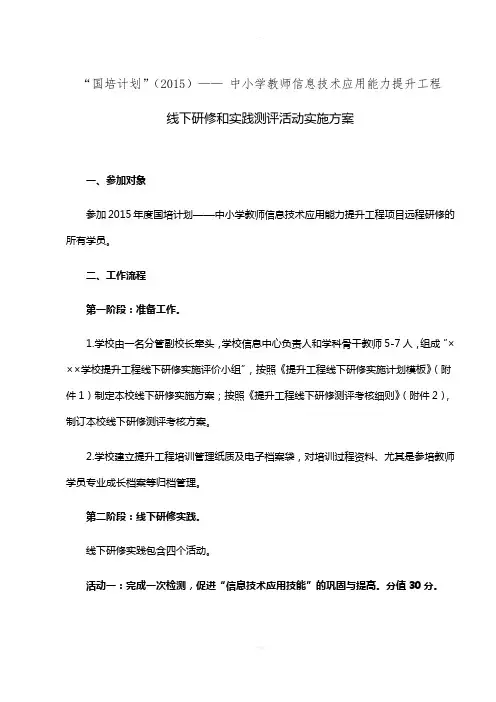 “国培计划”（2015）—— 中小学教师信息技术应用能力提升工程

线下研修和实践测评活动实施方案

一、参加对象

参加2015年度国培计划——中小学教师信息技术应用能力提升工程项目远程研修的所有学员。

二、工作流程

第一阶段：准备工作。

1.学校由一名分管副校长牵头，学校信息中心负责人和学科骨干教师5-7人，组成“×××学校提升工程线下研修实施评价小组”，按照《提升工程线下研修实施计划模板》（附件1）制定本校线下研修实施方案；按照《提升工程线下研修测评考核细则》（附件2），制订本校线下研修测评考核方案。

2.学校建立提升工程培训管理纸质及电子档案袋，对培训过程资料、尤其是参培教师学员专业成长档案等归档管理。

第二阶段：线下研修实践。

线下研修实践包含四个活动。

活动一：完成一次检测，促进“信息技术应用技能”的巩固与提高。分值30分。